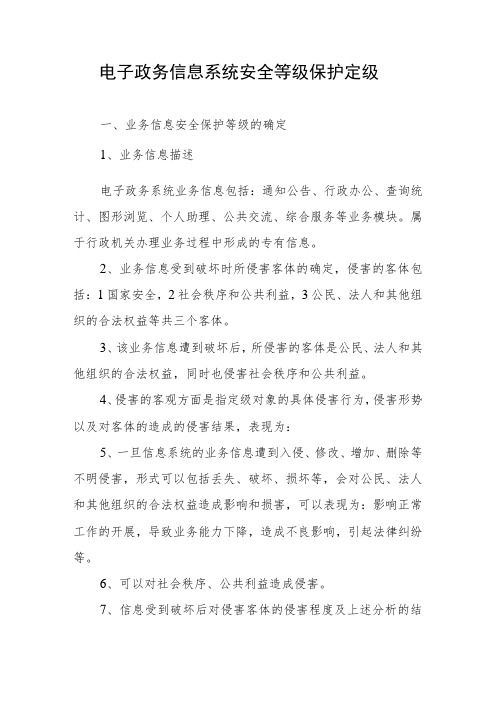 电子政务信息系统安全等级保护定级

一、业务信息安全保护等级的确定

1、业务信息描述

电子政务系统业务信息包括：通知公告、行政办公、查询统计、图形浏览、个人助理、公共交流、综合服务等业务模块。属于行政机关办理业务过程中形成的专有信息。

2、业务信息受到破坏时所侵害客体的确定，侵害的客体包括：1国家安全，2社会秩序和公共利益，3公民、法人和其他组织的合法权益等共三个客体。

3、该业务信息遭到破坏后，所侵害的客体是公民、法人和其他组织的合法权益，同时也侵害社会秩序和公共利益。

4、侵害的客观方面是指定级对象的具体侵害行为，侵害形势以及对客体的造成的侵害结果，表现为：

5、一旦信息系统的业务信息遭到入侵、修改、增加、删除等不明侵害，形式可以包括丢失、破坏、损坏等，会对公民、法人和其他组织的合法权益造成影响和损害，可以表现为：影响正常工作的开展，导致业务能力下降，造成不良影响，引起法律纠纷等。

6、可以对社会秩序、公共利益造成侵害。

7、信息受到破坏后对侵害客体的侵害程度及上述分析的结